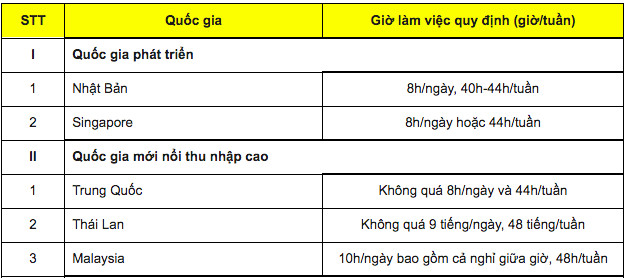 | STT | Quốc gia | Giờ làm việc quy định (giờ/tuần) |
|---|---|---|
| I | Quốc gia phát triển | |
| 1 | Nhật Bản | 8h/ngày, 40h-44h/tuần |
| 2 | Singapore | 8h/ngày hoặc 44h/tuần |
| II | Quốc gia mới nổi thu nhập cao | |
| 1 | Trung Quốc | Không quá 8h/ngày và 44h/tuần |
| 2 | Thái Lan | Không quá 9 tiếng/ngày, 48 tiếng/tuần |
| 3 | Malaysia | 10h/ngày bao gồm cả nghỉ giữa giờ, 48h/tuần |